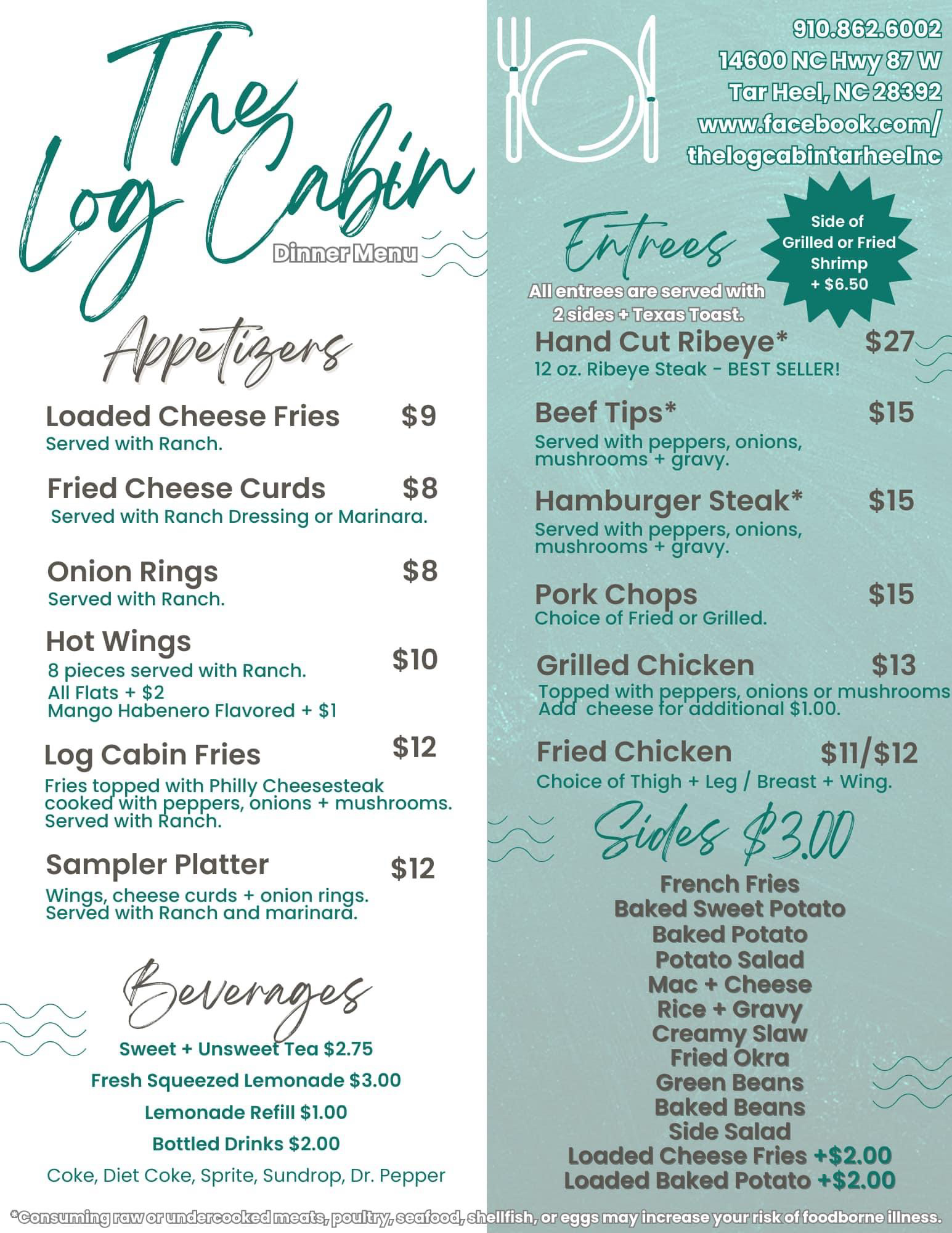 The Log Cabin
Dinner Menu

Appetizers

Loaded Cheese Fries $9
Served with Ranch.

Fried Cheese Curds $8
Served with Ranch Dressing or Marinara.

Onion Rings $8
Served with Ranch.

Hot Wings $10
8 pieces served with Ranch.
All Flats + $2
Mango Habenero Flavored + $1

Log Cabin Fries $12
Fries topped with Philly Cheesesteak cooked with peppers, onions + mushrooms. Served with Ranch.

Sampler Platter $12
Wings, cheese curds + onion rings. Served with Ranch and marinara.

Beverages
Sweet + Unsweet Tea $2.75
Fresh Squeezed Lemonade $3.00
Lemonade Refill $1.00
Bottled Drinks $2.00
Coke, Diet Coke, Sprite, Sundrop, Dr. Pepper

910.862.6002
14600 NC Hwy 87 W
Tar Heel, NC 28392
www.facebook.com/
thelogcabintarheelnc

Side of Grilled or Fried Shrimp + $6.50

Entrees
All entrees are served with 2 sides + Texas Toast.

Hand Cut Ribeye* $27
12 oz. Ribeye Steak - BEST SELLER!

Beef Tips* $15
Served with peppers, onions, mushrooms + gravy.

Hamburger Steak* $15
Served with peppers, onions, mushrooms + gravy.

Pork Chops $15
Choice of Fried or Grilled.

Grilled Chicken $13
Topped with peppers, onions or mushrooms
Add cheese for additional $1.00.

Fried Chicken $11/$12
Choice of Thigh + Leg / Breast + Wing.

Sides $3.00
French Fries
Baked Sweet Potato
Baked Potato
Potato Salad
Mac + Cheese
Rice + Gravy
Creamy Slaw
Fried Okra
Green Beans
Baked Beans
Side Salad
Loaded Cheese Fries +$2.00
Loaded Baked Potato +$2.00

*Consuming raw or undercooked meats, poultry, seafood, shellfish, or eggs may increase your risk of foodborne illness.